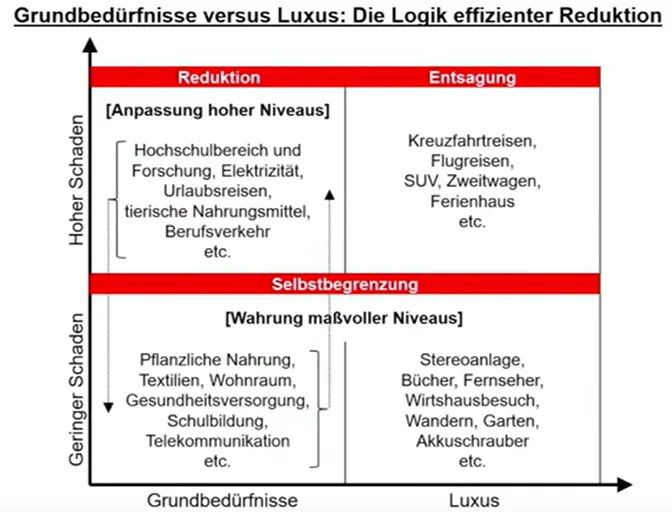 Grundbedürfnisse versus Luxus: Die Logik effizienter Reduktion

Hoher Schaden

Geringer Schaden

Reduktion

Entsagung

[Anpassung hoher Niveaus]

Hochschulbereich und Forschung, Elektrizität, Urlaubsreisen, tierische Nahrungsmittel, Berufsverkehr etc.

Kreuzfahrtreisen, Flugreisen, SUV, Zweitwagen, Ferienhaus etc.

Selbstbegrenzung

[Wahrung maßvoller Niveaus]

Pflanzliche Nahrung, Textilien, Wohnraum, Gesundheitsversorgung, Schulbildung, Telekommunikation etc.

Stereoanlage, Bücher, Fernseher, Wirtshausbesuch, Wandern, Garten, Akkuschrauber etc.

Grundbedürfnisse

Luxus